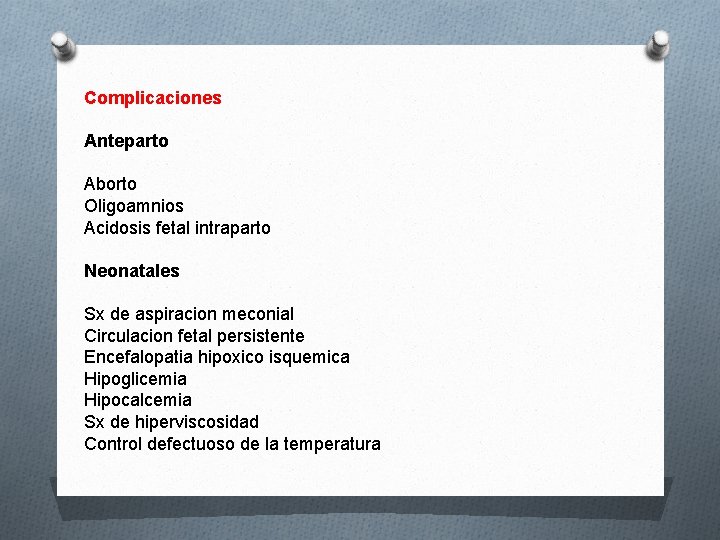 Complicaciones

Anteparto

Aborto
Oligoamnios
Acidosis fetal intraparto

Neonatales

Sx de aspiracion meconial
Circulacion fetal persistente
Encefalopatia hipoxico isquemica
Hipoglicemia
Hipocalcemia
Sx de hiperviscosidad
Control defectuoso de la temperatura